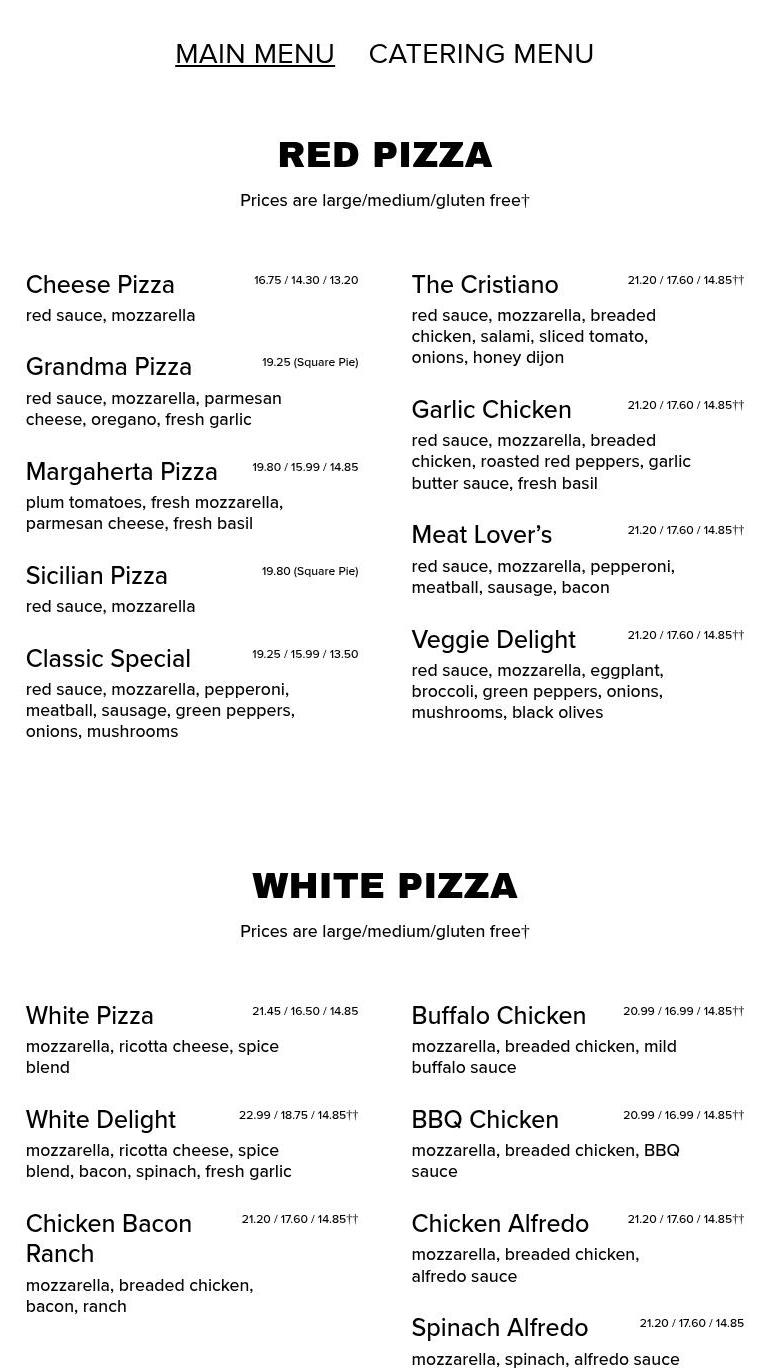 MAIN MENU CATERING MENU

RED PIZZA

Prices are large/medium/gluten free†

Cheese Pizza 16.75 / 14.30 / 13.20
red sauce, mozzarella

Grandma Pizza 19.25 (Square Pie)
red sauce, mozzarella, parmesan cheese, oregano, fresh garlic

Margaherta Pizza 19.80 / 15.99 / 14.85
plum tomatoes, fresh mozzarella, parmesan cheese, fresh basil

Sicilian Pizza 19.80 (Square Pie)
red sauce, mozzarella

Classic Special 19.25 / 15.99 / 13.50
red sauce, mozzarella, pepperoni, meatball, sausage, green peppers, onions, mushrooms

The Cristiano 21.20 / 17.60 / 14.85††
red sauce, mozzarella, breaded chicken, salami, sliced tomato, onions, honey dijon

Garlic Chicken 21.20 / 17.60 / 14.85††
red sauce, mozzarella, breaded chicken, roasted red peppers, garlic butter sauce, fresh basil

Meat Lover's 21.20 / 17.60 / 14.85††
red sauce, mozzarella, pepperoni, meatball, sausage, bacon

Veggie Delight 21.20 / 17.60 / 14.85††
red sauce, mozzarella, eggplant, broccoli, green peppers, onions, mushrooms, black olives

WHITE PIZZA

Prices are large/medium/gluten free†

White Pizza 21.45 / 16.50 / 14.85
mozzarella, ricotta cheese, spice blend

White Delight 22.99 / 18.75 / 14.85††
mozzarella, ricotta cheese, spice blend, bacon, spinach, fresh garlic

Chicken Bacon Ranch 21.20 / 17.60 / 14.85††
mozzarella, breaded chicken, bacon, ranch

Buffalo Chicken 20.99 / 16.99 / 14.85††
mozzarella, breaded chicken, mild buffalo sauce

BBQ Chicken 20.99 / 16.99 / 14.85††
mozzarella, breaded chicken, BBQ sauce

Chicken Alfredo 21.20 / 17.60 / 14.85††
mozzarella, breaded chicken, alfredo sauce

Spinach Alfredo 21.20 / 17.60 / 14.85
mozzarella, spinach, alfredo sauce